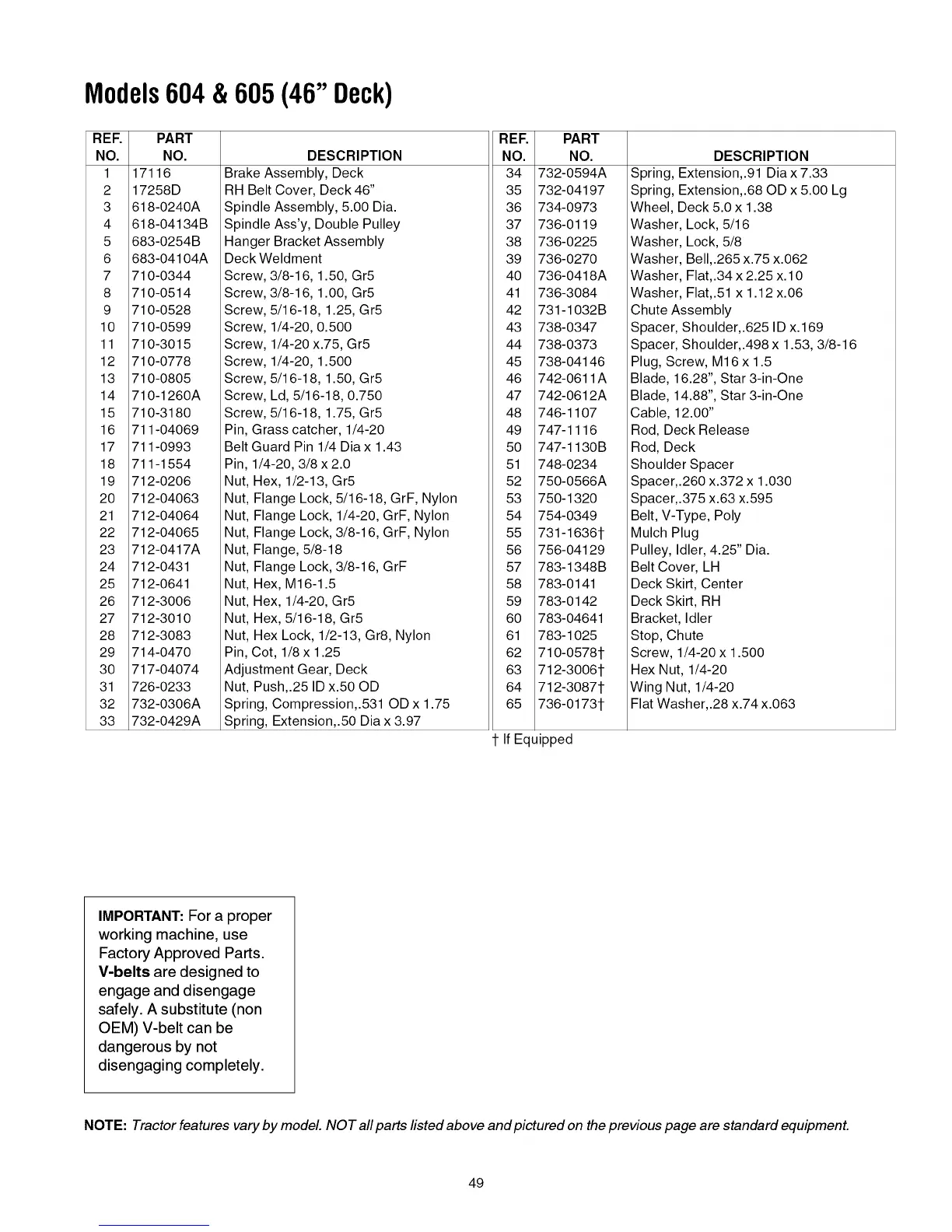 Models 604 & 605 (46" Deck)

| REF. NO. | PART NO. | DESCRIPTION |
|---|---|---|
| 1 | 17116 | Brake Assembly, Deck |
| 2 | 17258D | RH Belt Cover, Deck 46" |
| 3 | 618-0240A | Spindle Assembly, 5.00 Dia. |
| 4 | 618-04134B | Spindle Ass'y, Double Pulley |
| 5 | 683-0254B | Hanger Bracket Assembly |
| 6 | 683-04104A | Deck Weldment |
| 7 | 710-0344 | Screw, 3/8-16, 1.50, Gr5 |
| 8 | 710-0514 | Screw, 3/8-16, 1.00, Gr5 |
| 9 | 710-0528 | Screw, 5/16-18, 1.25, Gr5 |
| 10 | 710-0599 | Screw, 1/4-20, 0.500 |
| 11 | 710-3015 | Screw, 1/4-20 x.75, Gr5 |
| 12 | 710-0778 | Screw, 1/4-20, 1.500 |
| 13 | 710-0805 | Screw, 5/16-18, 1.50, Gr5 |
| 14 | 710-1260A | Screw, Ld, 5/16-18, 0.750 |
| 15 | 710-3180 | Screw, 5/16-18, 1.75, Gr5 |
| 16 | 711-04069 | Pin, Grass catcher, 1/4-20 |
| 17 | 711-0993 | Belt Guard Pin 1/4 Dia x 1.43 |
| 18 | 711-1554 | Pin, 1/4-20, 3/8 x 2.0 |
| 19 | 712-0206 | Nut, Hex, 1/2-13, Gr5 |
| 20 | 712-04063 | Nut, Flange Lock, 5/16-18, GrF, Nylon |
| 21 | 712-04064 | Nut, Flange Lock, 1/4-20, GrF, Nylon |
| 22 | 712-04065 | Nut, Flange Lock, 3/8-16, GrF, Nylon |
| 23 | 712-0417A | Nut, Flange, 5/8-18 |
| 24 | 712-0431 | Nut, Flange Lock, 3/8-16, GrF |
| 25 | 712-0641 | Nut, Hex, M16-1.5 |
| 26 | 712-3006 | Nut, Hex, 1/4-20, Gr5 |
| 27 | 712-3010 | Nut, Hex, 5/16-18, Gr5 |
| 28 | 712-3083 | Nut, Hex Lock, 1/2-13, Gr8, Nylon |
| 29 | 714-0470 | Pin, Cot, 1/8 x 1.25 |
| 30 | 717-04074 | Adjustment Gear, Deck |
| 31 | 726-0233 | Nut, Push,.25 ID x.50 OD |
| 32 | 732-0306A | Spring, Compression,.531 OD x 1.75 |
| 33 | 732-0429A | Spring, Extension,.50 Dia x 3.97 |

| REF. NO. | PART NO. | DESCRIPTION |
|---|---|---|
| 34 | 732-0594A | Spring, Extension,.91 Dia x 7.33 |
| 35 | 732-04197 | Spring, Extension,.68 OD x 5.00 Lg |
| 36 | 734-0973 | Wheel, Deck 5.0 x 1.38 |
| 37 | 736-0119 | Washer, Lock, 5/16 |
| 38 | 736-0225 | Washer, Lock, 5/8 |
| 39 | 736-0270 | Washer, Bell,.265 x.75 x.062 |
| 40 | 736-0418A | Washer, Flat,.34 x 2.25 x.10 |
| 41 | 736-3084 | Washer, Flat,.51 x 1.12 x.06 |
| 42 | 731-1032B | Chute Assembly |
| 43 | 738-0347 | Spacer, Shoulder,.625 ID x.169 |
| 44 | 738-0373 | Spacer, Shoulder,.498 x 1.53, 3/8-16 |
| 45 | 738-04146 | Plug, Screw, M16 x 1.5 |
| 46 | 742-0611A | Blade, 16.28", Star 3-in-One |
| 47 | 742-0612A | Blade, 14.88", Star 3-in-One |
| 48 | 746-1107 | Cable, 12.00" |
| 49 | 747-1116 | Rod, Deck Release |
| 50 | 747-1130B | Rod, Deck |
| 51 | 748-0234 | Shoulder Spacer |
| 52 | 750-0566A | Spacer,.260 x.372 x 1.030 |
| 53 | 750-1320 | Spacer,.375 x.63 x.595 |
| 54 | 754-0349 | Belt, V-Type, Poly |
| 55 | 731-1636† | Mulch Plug |
| 56 | 756-04129 | Pulley, Idler, 4.25" Dia. |
| 57 | 783-1348B | Belt Cover, LH |
| 58 | 783-0141 | Deck Skirt, Center |
| 59 | 783-0142 | Deck Skirt, RH |
| 60 | 783-04641 | Bracket, Idler |
| 61 | 783-1025 | Stop, Chute |
| 62 | 710-0578† | Screw, 1/4-20 x 1.500 |
| 63 | 712-3006† | Hex Nut, 1/4-20 |
| 64 | 712-3087† | Wing Nut, 1/4-20 |
| 65 | 736-0173† | Flat Washer,.28 x.74 x.063 |

† If Equipped

IMPORTANT: For a proper working machine, use Factory Approved Parts. V-belts are designed to engage and disengage safely. A substitute (non OEM) V-belt can be dangerous by not disengaging completely.

NOTE: Tractor features vary by model. NOT all parts listed above and pictured on the previous page are standard equipment.

49